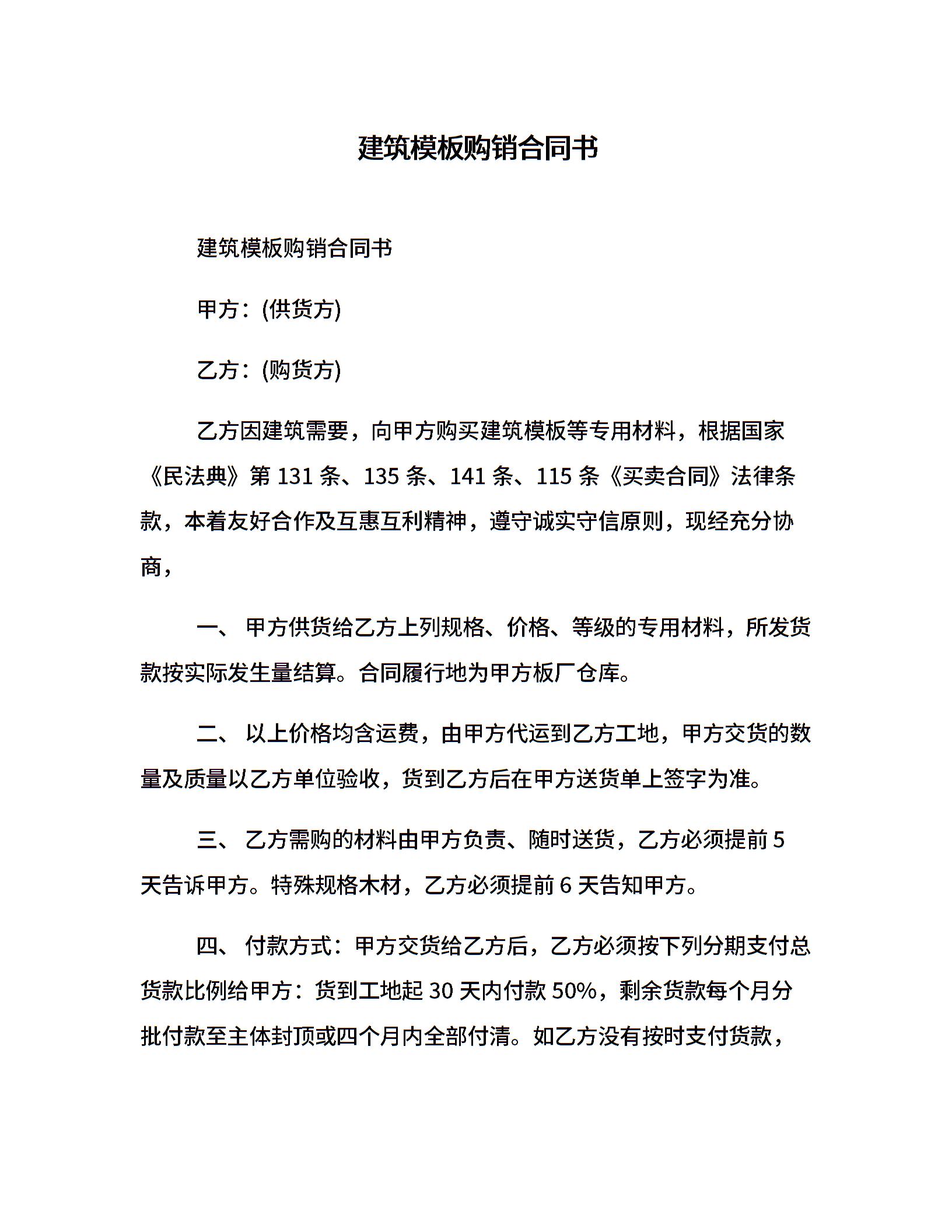 建筑模板购销合同书

建筑模板购销合同书

甲方：(供货方)

乙方：(购货方)

乙方因建筑需要，向甲方购买建筑模板等专用材料，根据国家《民法典》第 131 条、135 条、141 条、115 条《买卖合同》法律条款，本着友好合作及互惠互利精神，遵守诚实守信原则，现经充分协商，

一、 甲方供货给乙方上列规格、价格、等级的专用材料，所发货款按实际发生量结算。合同履行地为甲方板厂仓库。

二、 以上价格均含运费，由甲方代运到乙方工地，甲方交货的数量及质量以乙方单位验收，货到乙方后在甲方送货单上签字为准。

三、 乙方需购的材料由甲方负责、随时送货，乙方必须提前 5 天告诉甲方。特殊规格木材，乙方必须提前 6 天告知甲方。

四、 付款方式：甲方交货给乙方后，乙方必须按下列分期支付总货款比例给甲方：货到工地起 30 天内付款 50%，剩余货款每个月分批付款至主体封顶或四个月内全部付清。如乙方没有按时支付货款，